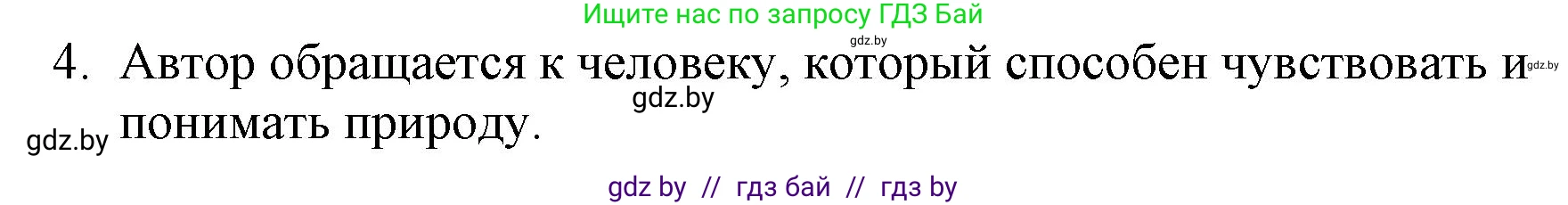 Ищите нас по запросу ГДЗ Бай

gdz.by

4. Автор обращается к человеку, который способен чувствовать и понимать природу.

gdz.by gdz.by gdz.by

gdz by // гдз бай // гдз by